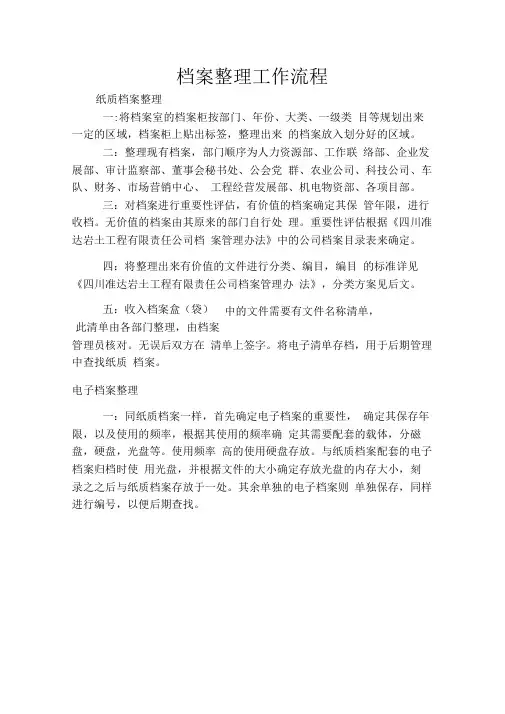 档案整理工作流程

纸质档案整理

一:将档案室的档案柜按部门、年份、大类、一级类 目等规划出来一定的区域，档案柜上贴出标签，整理出来 的档案放入划分好的区域。

二：整理现有档案，部门顺序为人力资源部、工作联 络部、企业发展部、审计监察部、董事会秘书处、公会党 群、农业公司、科技公司、车队、财务、市场营销中心、 工程经营发展部、机电物资部、各项目部。

三：对档案进行重要性评估，有价值的档案确定其保 管年限，进行收档。无价值的档案由其原来的部门自行处 理。重要性评估根据《四川准达岩土工程有限责任公司档 案管理办法》中的公司档案目录表来确定。

四：将整理出来有价值的文件进行分类、编目，编目 的标准详见《四川准达岩土工程有限责任公司档案管理办 法》，分类方案见后文。

五：收入档案盒（袋） 中的文件需要有文件名称清单，此清单由各部门整理，由档案管理员核对。无误后双方在 清单上签字。将电子清单存档，用于后期管理中查找纸质 档案。

电子档案整理

一：同纸质档案一样，首先确定电子档案的重要性， 确定其保存年限，以及使用的频率，根据其使用的频率确 定其需要配套的载体，分磁盘，硬盘，光盘等。使用频率 高的使用硬盘存放。与纸质档案配套的电子档案归档时使 用光盘，并根据文件的大小确定存放光盘的内存大小，刻录之后与纸质档案存放于一处。其余单独的电子档案则 单独保存，同样进行编号，以便后期查找。